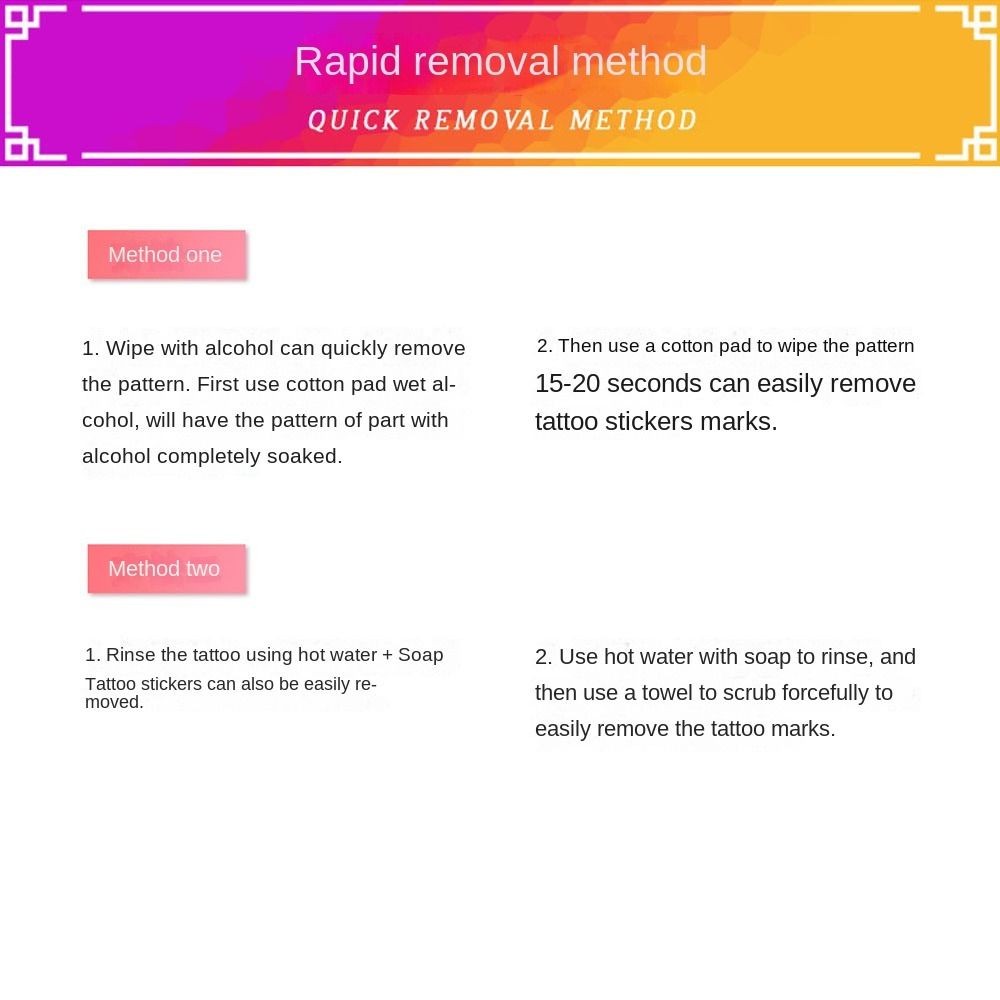 Rapid removal method

QUICK REMOVAL METHOD

Method one

1. Wipe with alcohol can quickly remove the pattern. First use cotton pad wet alcohol, will have the pattern of part with alcohol completely soaked.

2. Then use a cotton pad to wipe the pattern 15-20 seconds can easily remove tattoo stickers marks.

Method two

1. Rinse the tattoo using hot water + Soap Tattoo stickers can also be easily removed.

2. Use hot water with soap to rinse, and then use a towel to scrub forcefully to easily remove the tattoo marks.